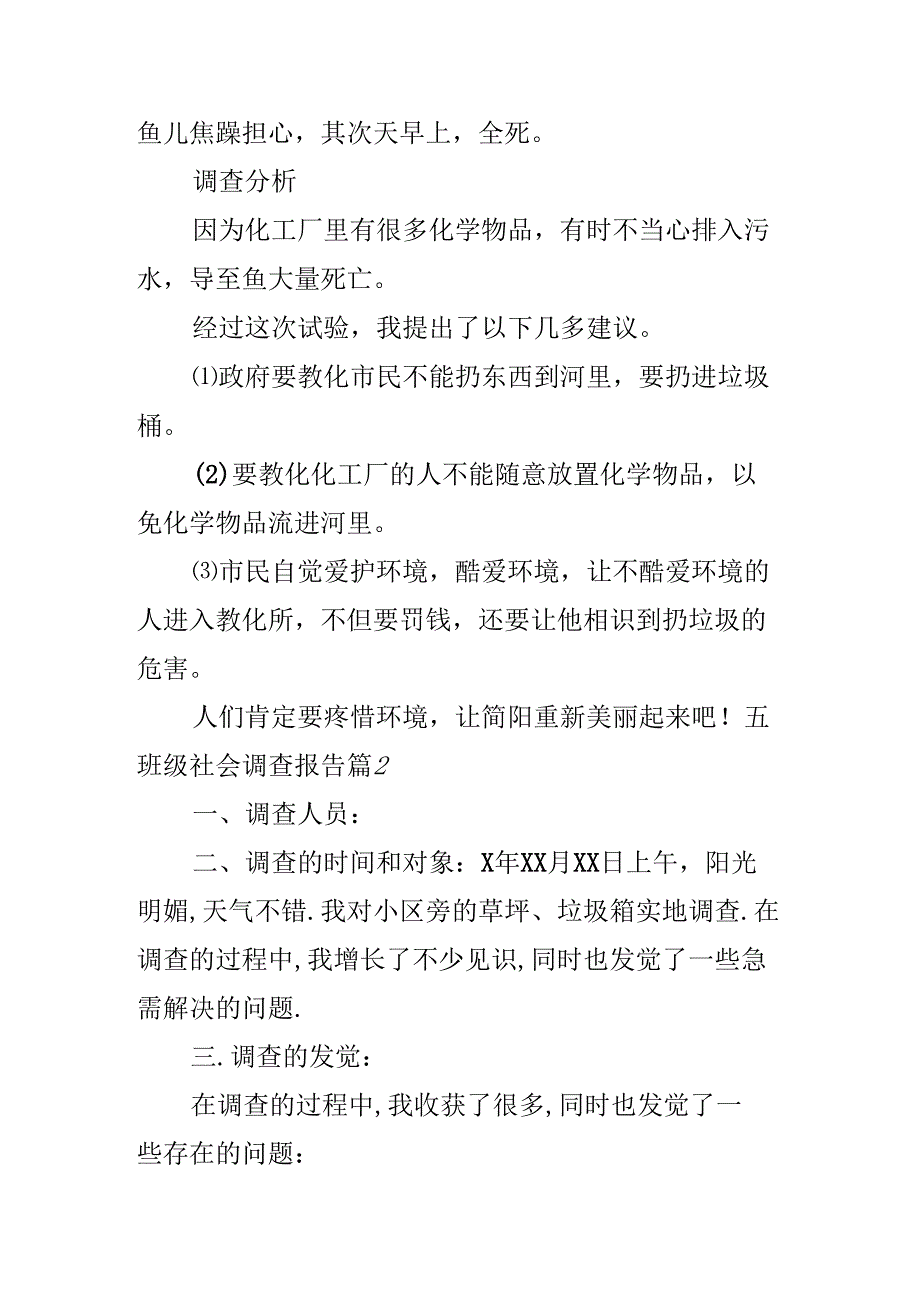 鱼儿焦躁担心，其次天早上，全死。

调查分析

因为化工厂里有很多化学物品，有时不当心排入污水，导至鱼大量死亡。

经过这次试验，我提出了以下几多建议。

⑴政府要教化市民不能扔东西到河里，要扔进垃圾桶。

(2)要教化化工厂的人不能随意放置化学物品，以免化学物品流进河里。

⑶市民自觉爱护环境，酷爱环境，让不酷爱环境的人进入教化所，不但要罚钱，还要让他相识到扔垃圾的危害。

人们肯定要疼惜环境，让简阳重新美丽起来吧！五班级社会调查报告篇2

一、调查人员：

二、调查的时间和对象：X年XX月XX日上午，阳光明媚,天气不错.我对小区旁的草坪、垃圾箱实地调查.在调查的过程中,我增长了不少见识,同时也发觉了一些急需解决的问题.

三.调查的发觉：

在调查的过程中,我收获了很多,同时也发觉了一些存在的问题：